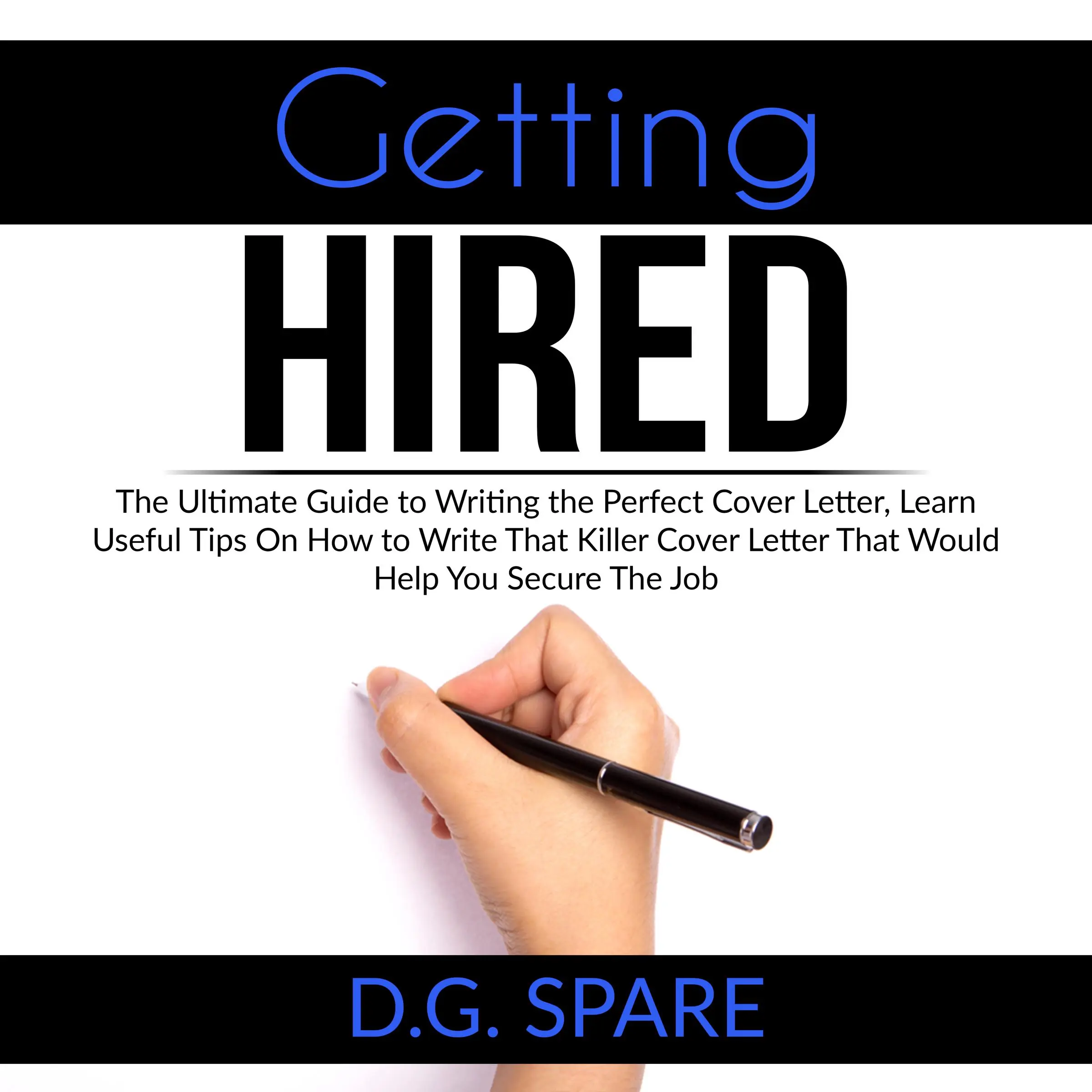 Getting
HIRED

The Ultimate Guide to Writing the Perfect Cover Letter, Learn Useful Tips On How to Write That Killer Cover Letter That Would Help You Secure The Job

D.G. SPARE